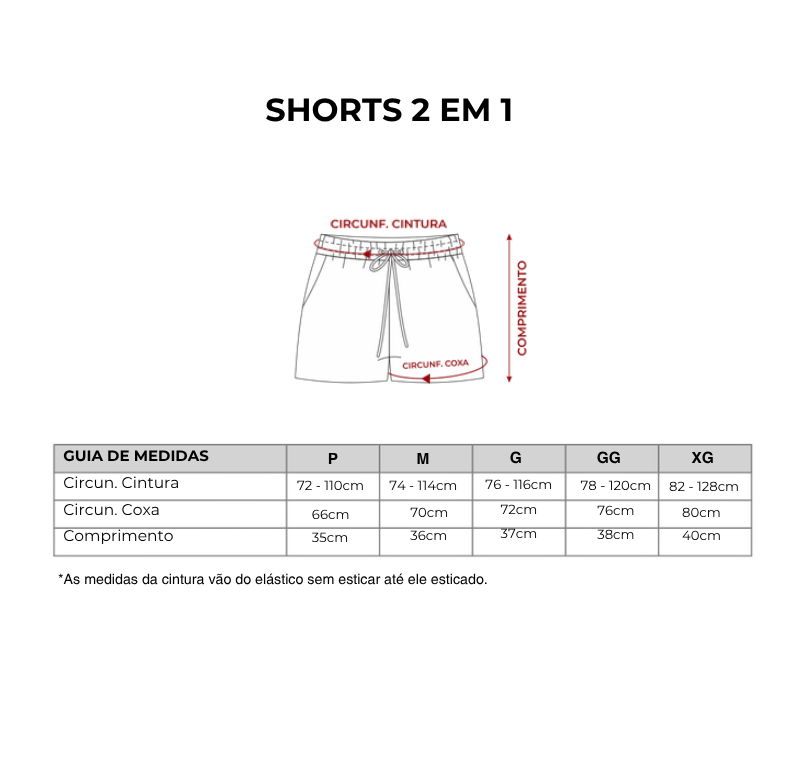 SHORTS 2 EM 1

CIRCUNF. CINTURA

COMPRIMENTO

CIRCUNF. COXA

| GUIA DE MEDIDAS | P | M | G | GG | XG |
|---|---|---|---|---|---|
| Circun. Cintura | 72 - 110cm | 74 - 114cm | 76 - 116cm | 78 - 120cm | 82 - 128cm |
| Circun. Coxa | 66cm | 70cm | 72cm | 76cm | 80cm |
| Comprimento | 35cm | 36cm | 37cm | 38cm | 40cm |

*As medidas da cintura vão do elástico sem esticar até ele esticado.